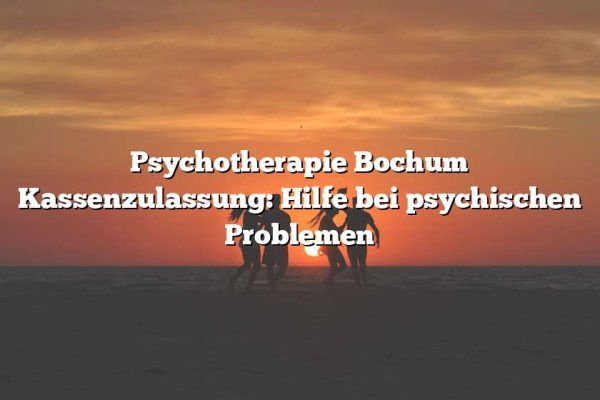 Psychotherapie Bochum Kassenzulassung: Hilfe bei psychischen Problemen